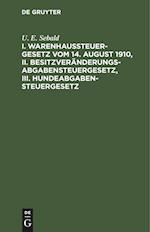 DE GRUYTER

U. E. Sebald

I. WARENHAUSSTEUERGESETZ VOM 14. AUGUST 1910, II. BESITZVERÄNDERUNGSABGABENSTEUERGESETZ, III. HUNDEABGABENSTEUERGESETZ

DE G